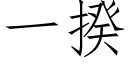 一揆